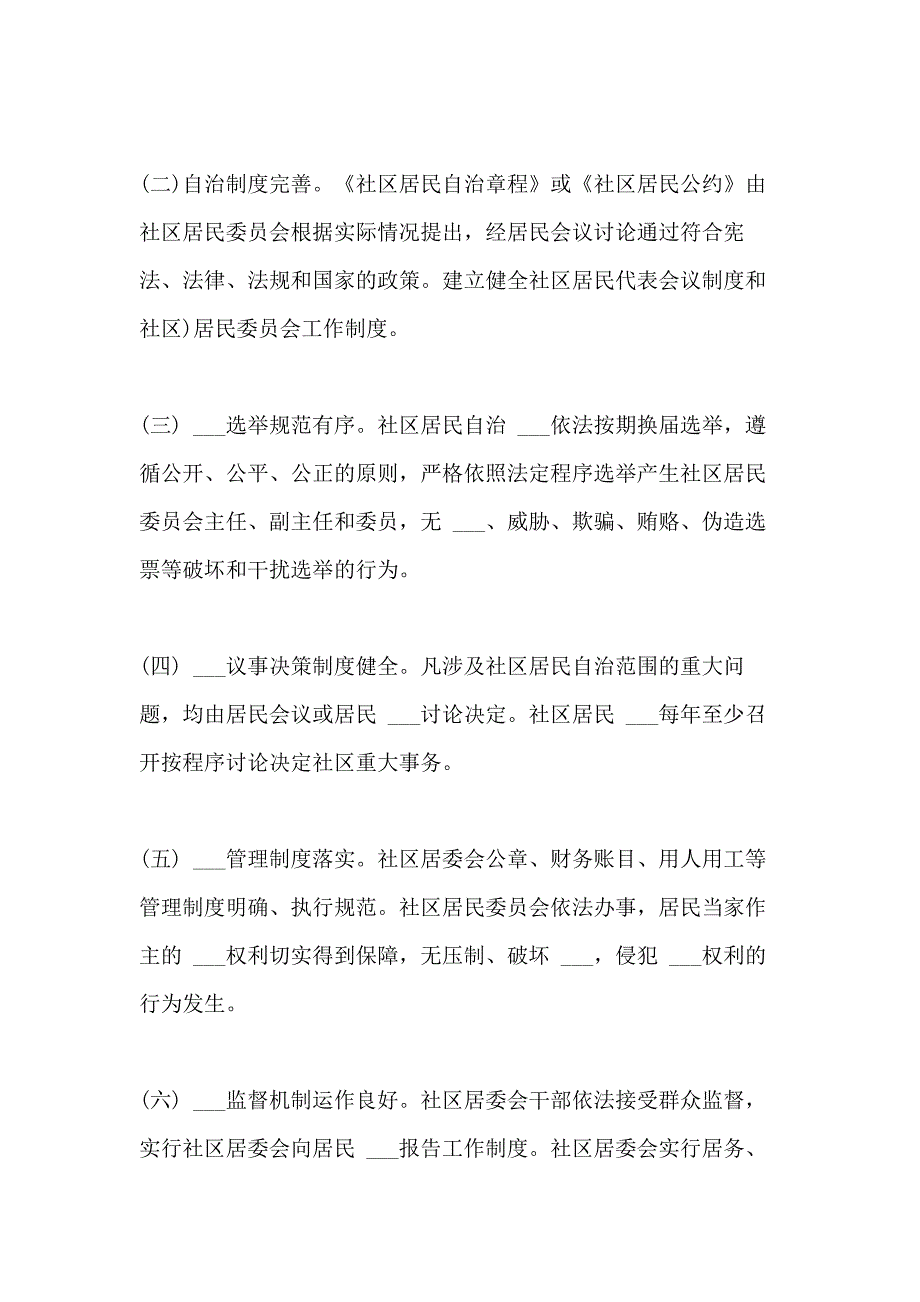 (二)自治制度完善。《社区居民自治章程》或《社区居民公约》由社区居民委员会根据实际情况提出，经居民会议讨论通过符合宪法、法律、法规和国家的政策。建立健全社区居民代表会议制度和社区)居民委员会工作制度。

(三) ___选举规范有序。社区居民自治 ___依法按期换届选举，遵循公开、公平、公正的原则，严格依照法定程序选举产生社区居民委员会主任、副主任和委员，无 ___、威胁、欺骗、贿赂、伪造选票等破坏和干扰选举的行为。

(四) ___议事决策制度健全。凡涉及社区居民自治范围的重大问题，均由居民会议或居民 ___讨论决定。社区居民 ___每年至少召开按程序讨论决定社区重大事务。

(五) ___管理制度落实。社区居委会公章、财务账目、用人用工等管理制度明确、执行规范。社区居民委员会依法办事，居民当家作主的 ___权利切实得到保障，无压制、破坏 ___，侵犯 ___权利的行为发生。

(六) ___监督机制运作良好。社区居委会干部依法接受群众监督，实行社区居委会向居民 ___报告工作制度。社区居委会实行居务、